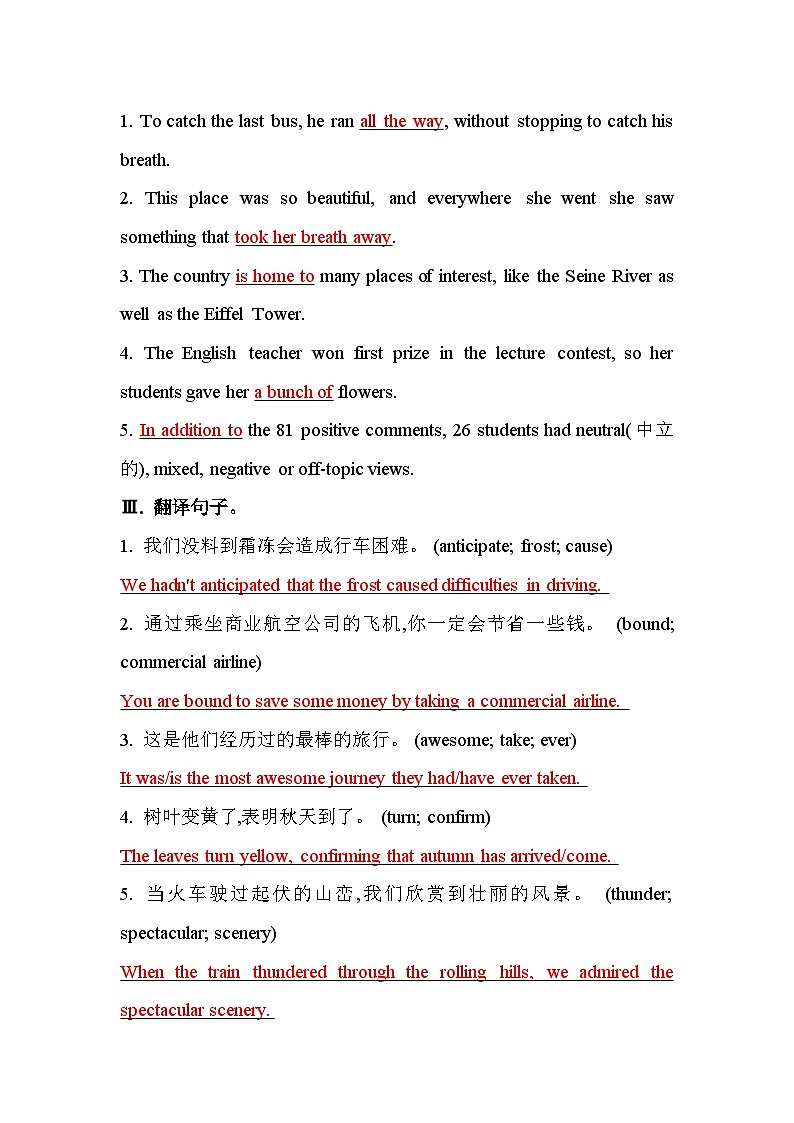 1. To catch the last bus, he ran all the way, without stopping to catch his breath.

2. This place was so beautiful, and everywhere she went she saw something that took her breath away.

3. The country is home to many places of interest, like the Seine River as well as the Eiffel Tower.

4. The English teacher won first prize in the lecture contest, so her students gave her a bunch of flowers.

5. In addition to the 81 positive comments, 26 students had neutral(中立的), mixed, negative or off-topic views.

Ⅲ. 翻译句子。

1. 我们没料到霜冻会造成行车困难。 (anticipate; frost; cause)

We hadn't anticipated that the frost caused difficulties in driving.

2. 通过乘坐商业航空公司的飞机,你一定会节省一些钱。 (bound; commercial airline)

You are bound to save some money by taking a commercial airline.

3. 这是他们经历过的最棒的旅行。 (awesome; take; ever)

It was/is the most awesome journey they had/have ever taken.

4. 树叶变黄了,表明秋天到了。 (turn; confirm)

The leaves turn yellow, confirming that autumn has arrived/come.

5. 当火车驶过起伏的山峦,我们欣赏到壮丽的风景。 (thunder; spectacular; scenery)

When the train thundered through the rolling hills, we admired the spectacular scenery.